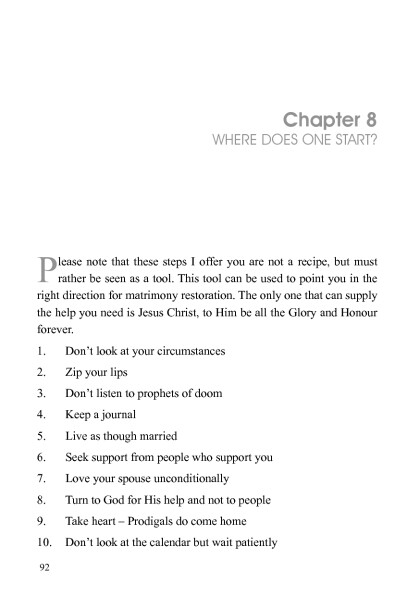 Chapter 8
WHERE DOES ONE START?

Please note that these steps I offer you are not a recipe, but must rather be seen as a tool. This tool can be used to point you in the right direction for matrimony restoration. The only one that can supply the help you need is Jesus Christ, to Him be all the Glory and Honour forever.

1. Don't look at your circumstances
2. Zip your lips
3. Don't listen to prophets of doom
4. Keep a journal
5. Live as though married
6. Seek support from people who support you
7. Love your spouse unconditionally
8. Turn to God for His help and not to people
9. Take heart – Prodigals do come home
10. Don't look at the calendar but wait patiently

92